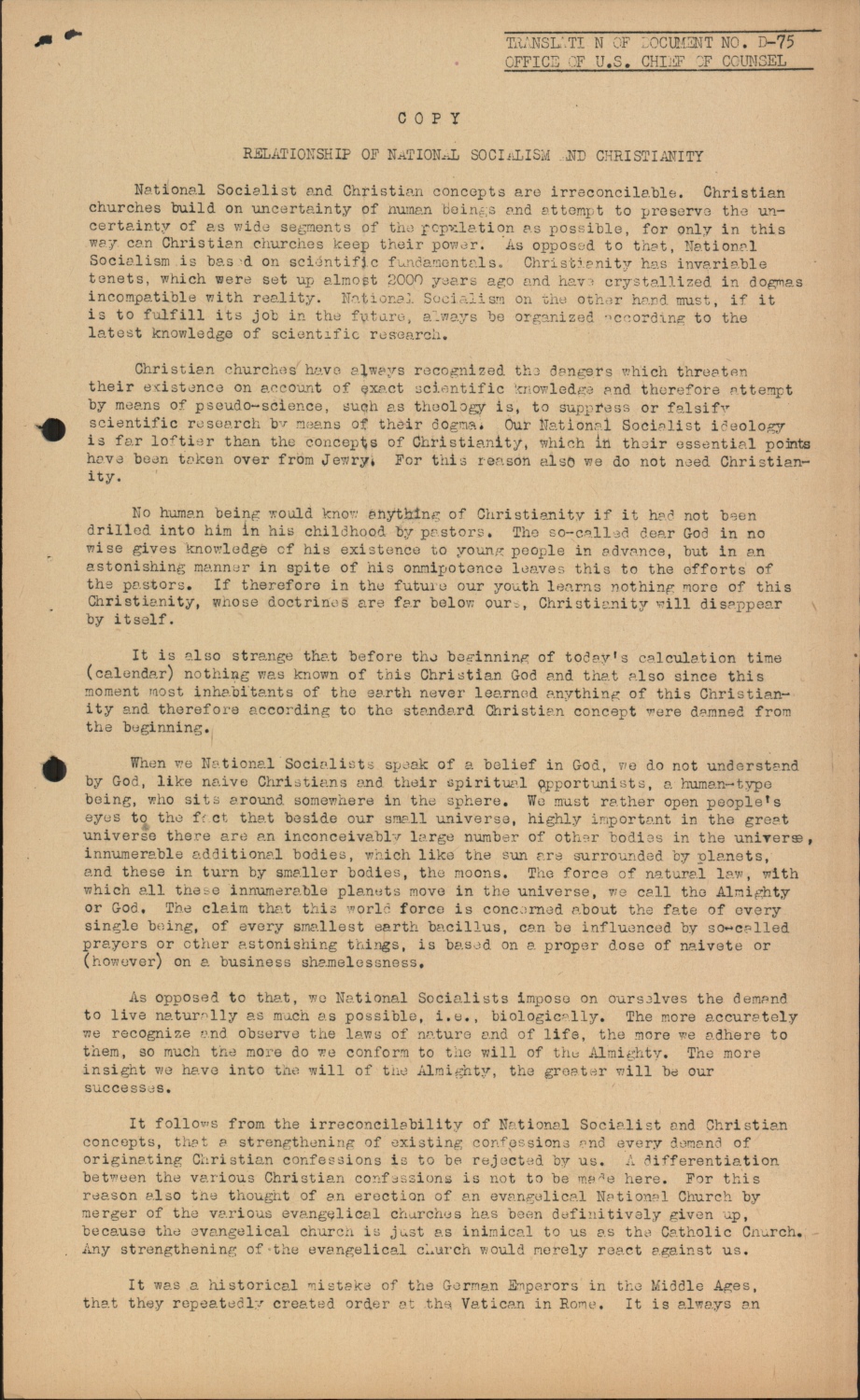 TRANSLATI N OF DOCUMENT NO. D-75
OFFICE OF U.S. CHIEF OF COUNSEL

COPY

RELATIONSHIP OF NATIONAL SOCIALISM AND CHRISTIANITY

National Socialist and Christian concepts are irreconcilable. Christian churches build on uncertainty of human beings and attempt to preserve the uncertainty of as wide segments of the population as possible, for only in this way can Christian churches keep their power. As opposed to that, National Socialism is based on scientific fundamentals. Christianity has invariable tenets, which were set up almost 2000 years ago and have crystallized in dogmas incompatible with reality. National Socialism on the other hand must, if it is to fulfill its job in the future, always be organized according to the latest knowledge of scientific research.

Christian churches have always recognized the dangers which threaten their existence on account of exact scientific knowledge and therefore attempt by means of pseudo-science, such as theology is, to suppress or falsify scientific research by means of their dogma. Our National Socialist ideology is far loftier than the concepts of Christianity, which in their essential points have been taken over from Jewry. For this reason also we do not need Christianity.

No human being would know anything of Christianity if it had not been drilled into him in his childhood by pastors. The so-called dear God in no wise gives knowledge of his existence to young people in advance, but in an astonishing manner in spite of his omnipotence leaves this to the efforts of the pastors. If therefore in the future our youth learns nothing more of this Christianity, whose doctrines are far below ours, Christianity will disappear by itself.

It is also strange that before the beginning of today's calculation time (calendar) nothing was known of this Christian God and that also since this moment most inhabitants of the earth never learned anything of this Christianity and therefore according to the standard Christian concept were damned from the beginning.

When we National Socialists speak of a belief in God, we do not understand by God, like naive Christians and their spiritual opportunists, a human-type being, who sits around somewhere in the sphere. We must rather open people's eyes to the fact that beside our small universe, highly important in the great universe there are an inconceivably large number of other bodies in the universe, innumerable additional bodies, which like the sun are surrounded by planets, and these in turn by smaller bodies, the moons. The force of natural law, with which all these innumerable planets move in the universe, we call the Almighty or God. The claim that this world force is concerned about the fate of every single being, of every smallest earth bacillus, can be influenced by so-called prayers or other astonishing things, is based on a proper dose of naivete or (however) on a business shamelessness.

As opposed to that, we National Socialists impose on ourselves the demand to live naturally as much as possible, i.e., biologically. The more accurately we recognize and observe the laws of nature and of life, the more we adhere to them, so much the more do we conform to the will of the Almighty. The more insight we have into the will of the Almighty, the greater will be our successes.

It follows from the irreconcilability of National Socialist and Christian concepts, that a strengthening of existing confessions and every demand of originating Christian confessions is to be rejected by us. A differentiation between the various Christian confessions is not to be made here. For this reason also the thought of an erection of an evangelical National Church by merger of the various evangelical churches has been definitively given up, because the evangelical church is just as inimical to us as the Catholic Church. Any strengthening of the evangelical church would merely react against us.

It was a historical mistake of the German Emperors in the Middle Ages, that they repeatedly created order at the Vatican in Rome. It is always an